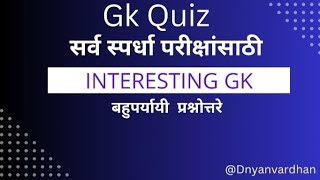 Gk Quiz

सर्व स्पर्धा परीक्षांसाठी

INTERESTING GK

बहुपर्यायी प्रश्नोत्तरे

@Dnyanvardhan